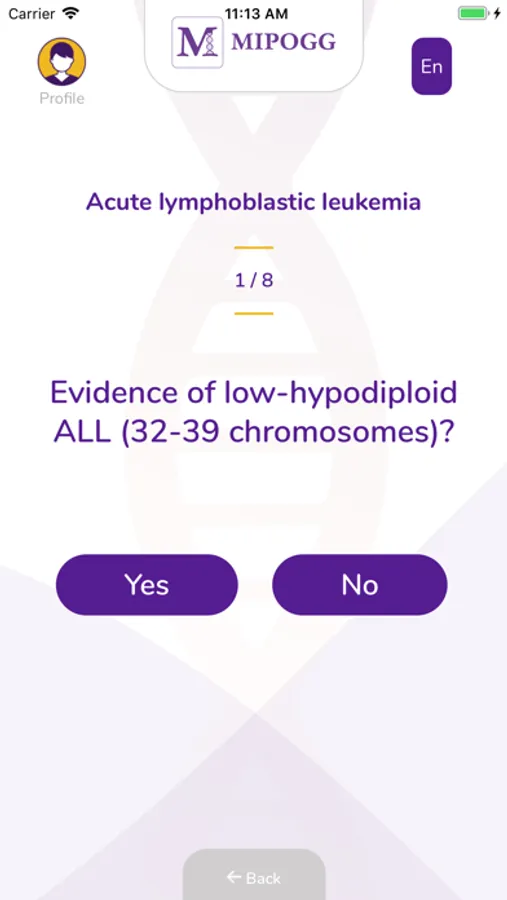 Carrier 11:13 AM

M MIPOGG

Profile

En

Acute lymphoblastic leukemia

1 / 8

Evidence of low-hypodiploid ALL (32-39 chromosomes)?

Yes

No

← Back